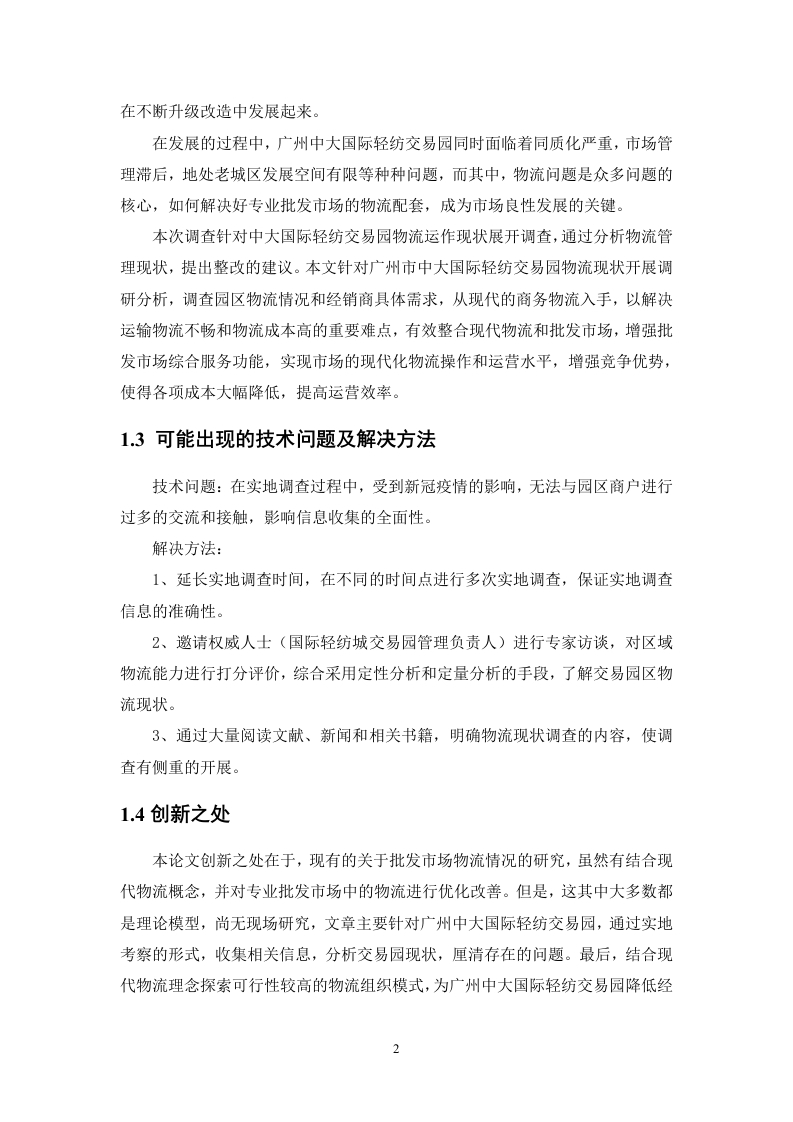 在不断升级改造中发展起来。

在发展的过程中，广州中大国际轻纺交易园同时面临着同质化严重，市场管理滞后，地处老城区发展空间有限等种种问题，而其中，物流问题是众多问题的核心，如何解决好专业批发市场的物流配套，成为市场良性发展的关键。

本次调查针对中大国际轻纺交易园物流运作现状展开调查，通过分析物流管理现状，提出整改的建议。本文针对广州市中大国际轻纺交易园物流现状开展调研分析，调查园区物流情况和经销商具体需求，从现代的商务物流入手，以解决运输物流不畅和物流成本高的重要难点，有效整合现代物流和批发市场，增强批发市场综合服务功能，实现市场的现代化物流操作和运营水平，增强竞争优势，使得各项成本大幅降低，提高运营效率。

1.3 可能出现的技术问题及解决方法

技术问题：在实地调查过程中，受到新冠疫情的影响，无法与园区商户进行过多的交流和接触，影响信息收集的全面性。

解决方法：

1、延长实地调查时间，在不同的时间点进行多次实地调查，保证实地调查信息的准确性。

2、邀请权威人士（国际轻纺城交易园管理负责人）进行专家访谈，对区域物流能力进行打分评价，综合采用定性分析和定量分析的手段，了解交易园区物流现状。

3、通过大量阅读文献、新闻和相关书籍，明确物流现状调查的内容，使调查有侧重的开展。

1.4 创新之处

本论文创新之处在于，现有的关于批发市场物流情况的研究，虽然有结合现代物流概念，并对专业批发市场中的物流进行优化改善。但是，这其中大多数都是理论模型，尚无现场研究，文章主要针对广州中大国际轻纺交易园，通过实地考察的形式，收集相关信息，分析交易园现状，厘清存在的问题。最后，结合现代物流理念探索可行性较高的物流组织模式，为广州中大国际轻纺交易园降低经

2